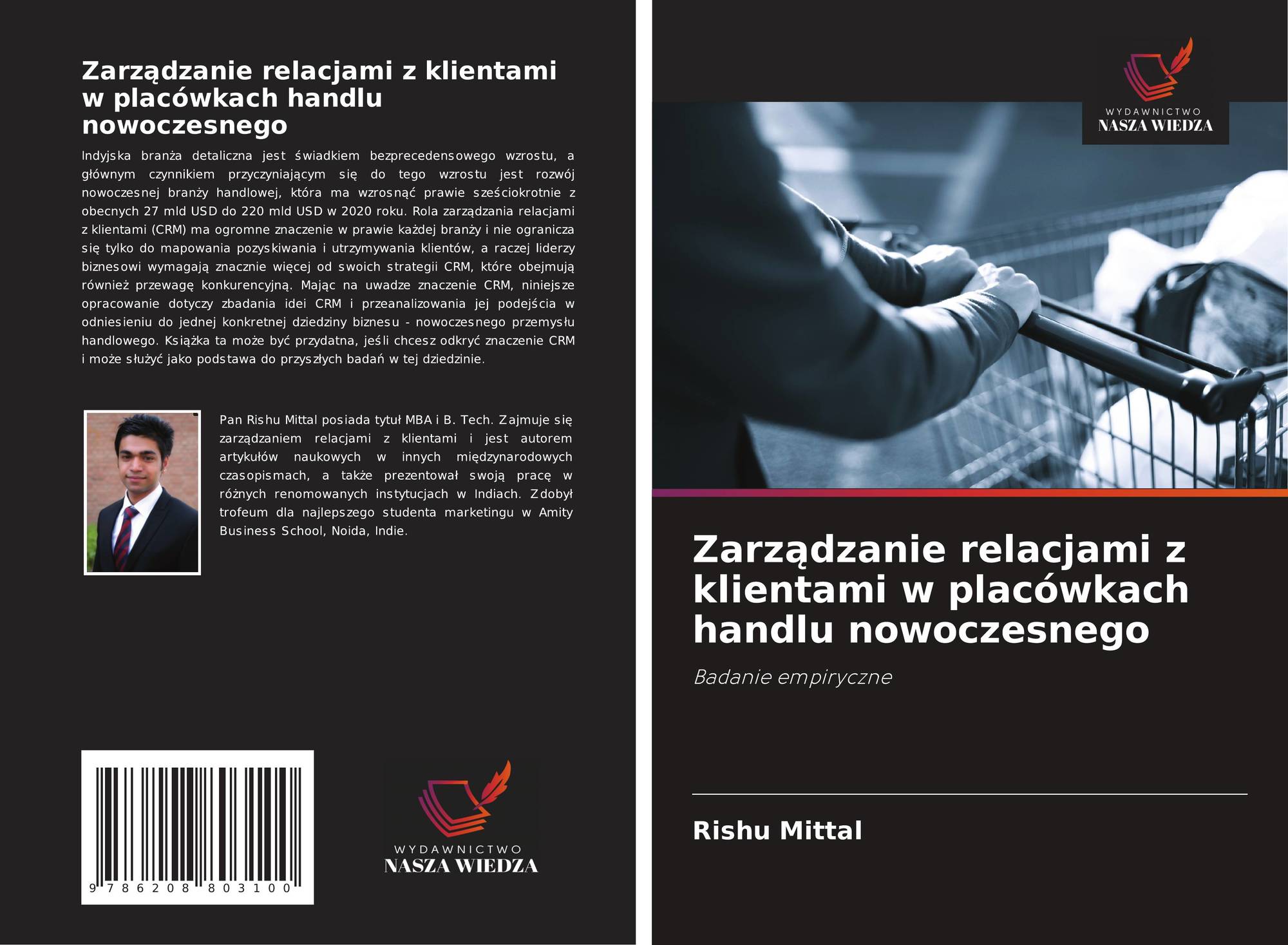 Zarządzanie relacjami z klientami w placówkach handlu nowoczesnego

Indyjska branża detaliczna jest świadkiem bezprecedensowego wzrostu, a głównym czynnikiem przyczyniającym się do tego wzrostu jest rozwój nowoczesnej branży handlowej, która ma wzrosnąć prawie sześciokrotnie z obecnych 27 mld USD do 220 mld USD w 2020 roku. Rola zarządzania relacjami z klientami (CRM) ma ogromne znaczenie w prawie każdej branży i nie ogranicza się tylko do mapowania pozyskiwania i utrzymywania klientów, a raczej liderzy biznesowi wymagają znacznie więcej od swoich strategii CRM, które obejmują również przewagę konkurencyjną. Mając na uwadze znaczenie CRM, niniejsze opracowanie dotyczy zbadania idei CRM i przeanalizowania jej podejścia w odniesieniu do jednej konkretnej dziedziny biznesu - nowoczesnego przemysłu handlowego. Książka ta może być przydatna, jeśli chcesz odkryć znaczenie CRM i może służyć jako podstawa do przyszłych badań w tej dziedzinie.

Pan Rishu Mittal posiada tytuł MBA i B. Tech. Zajmuje się zarządzaniem relacjami z klientami i jest autorem artykułów naukowych w innych międzynarodowych czasopismach, a także prezentował swoją pracę w różnych renomowanych instytucjach w Indiach. Zdobył trofeum dla najlepszego studenta marketingu w Amity Business School, Noida, Indie.

9 786208 803100

WYDAWNICTWO
NASZA WIEDZA

WYDAWNICTWO
NASZA WIEDZA

Zarządzanie relacjami z klientami w placówkach handlu nowoczesnego

Badanie empiryczne

Rishu Mittal